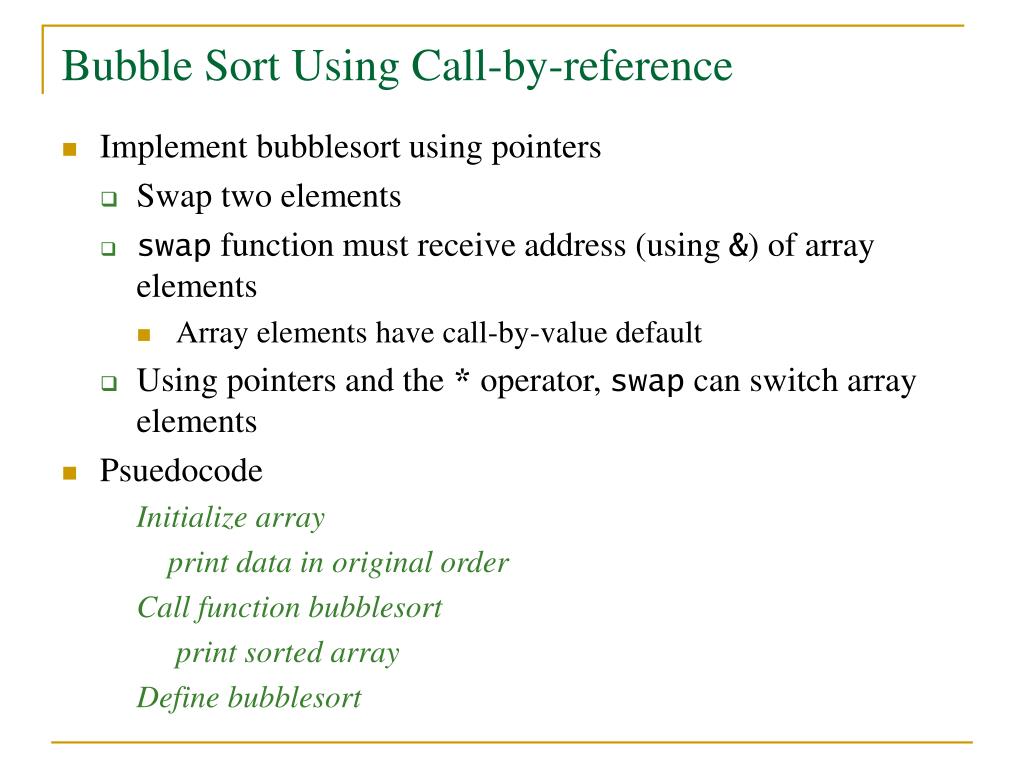 Bubble Sort Using Call-by-reference

Implement bubblesort using pointers

Swap two elements

swap function must receive address (using &) of array elements

Array elements have call-by-value default

Using pointers and the * operator, swap can switch array elements

Psuedocode

Initialize array

print data in original order

Call function bubblesort

print sorted array

Define bubblesort